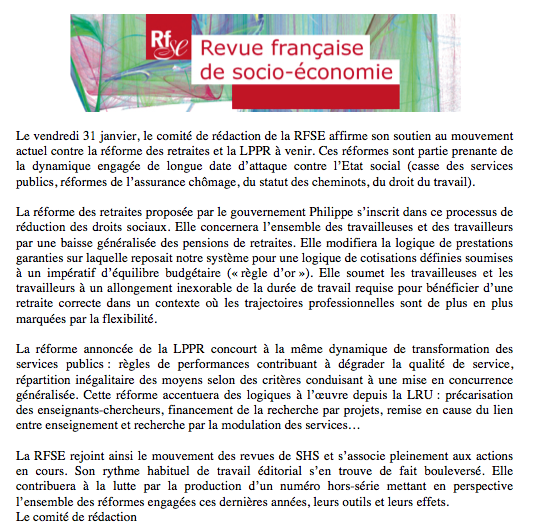 Rfse

Revue française de socio-économie

Le vendredi 31 janvier, le comité de rédaction de la RFSE affirme son soutien au mouvement actuel contre la réforme des retraites et la LPPR à venir. Ces réformes sont partie prenante de la dynamique engagée de longue date d'attaque contre l'Etat social (casse des services publics, réformes de l'assurance chômage, du statut des cheminots, du droit du travail).

La réforme des retraites proposée par le gouvernement Philippe s'inscrit dans ce processus de réduction des droits sociaux. Elle concernera l'ensemble des travailleuses et des travailleurs par une baisse généralisée des pensions de retraites. Elle modifiera la logique de prestations garanties sur laquelle reposait notre système pour une logique de cotisations définies soumises à un impératif d'équilibre budgétaire (« règle d'or »). Elle soumet les travailleuses et les travailleurs à un allongement inexorable de la durée de travail requise pour bénéficier d'une retraite correcte dans un contexte où les trajectoires professionnelles sont de plus en plus marquées par la flexibilité.

La réforme annoncée de la LPPR concourt à la même dynamique de transformation des services publics : règles de performances contribuant à dégrader la qualité de service, répartition inégalitaire des moyens selon des critères conduisant à une mise en concurrence généralisée. Cette réforme accentuera des logiques à l'œuvre depuis la LRU : précarisation des enseignants-chercheurs, financement de la recherche par projets, remise en cause du lien entre enseignement et recherche par la modulation des services…

La RFSE rejoint ainsi le mouvement des revues de SHS et s'associe pleinement aux actions en cours. Son rythme habituel de travail éditorial s'en trouve de fait bouleversé. Elle contribuera à la lutte par la production d'un numéro hors-série mettant en perspective l'ensemble des réformes engagées ces dernières années, leurs outils et leurs effets.
Le comité de rédaction